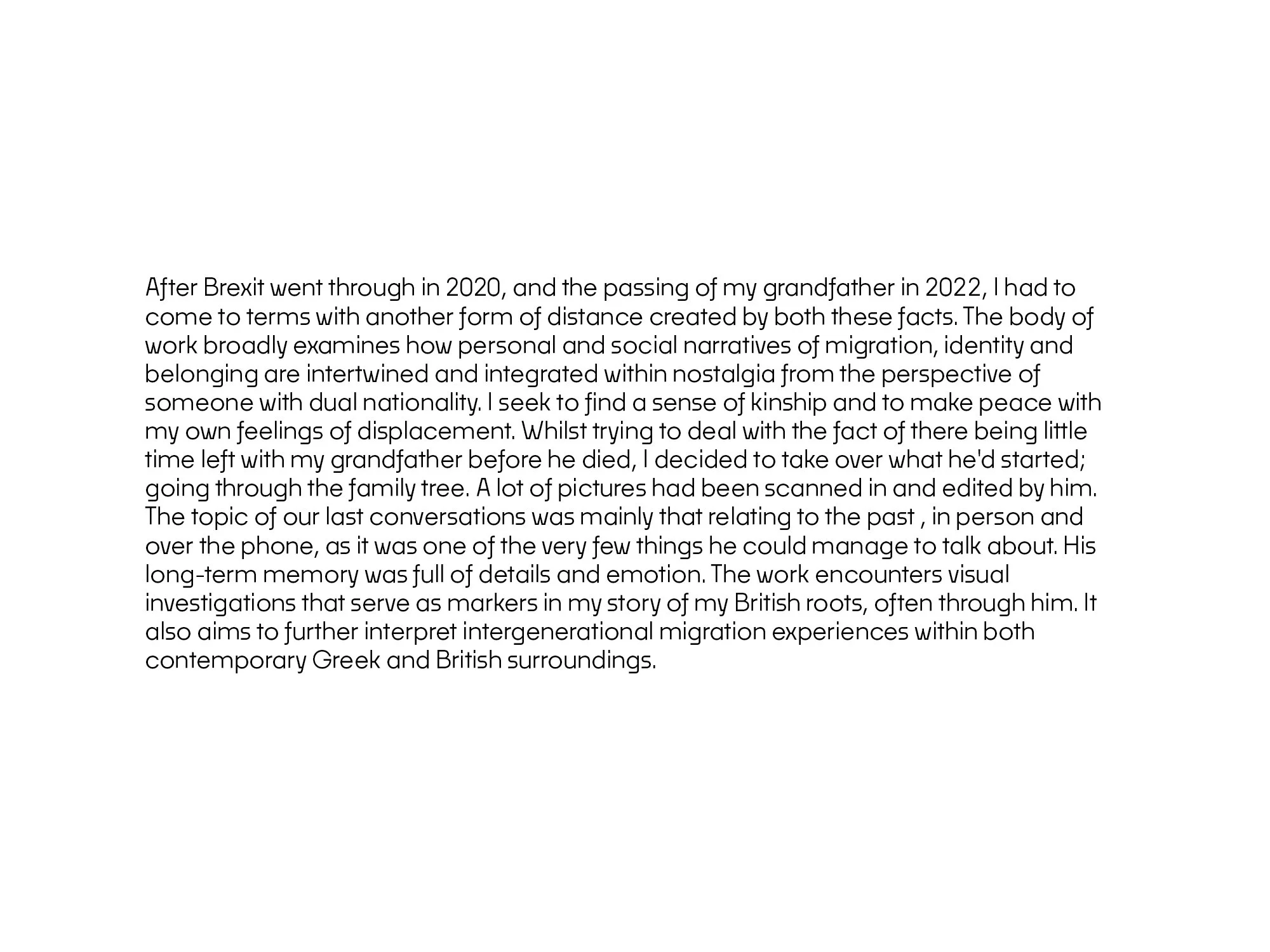 After Brexit went through in 2020, and the passing of my grandfather in 2022, I had to come to terms with another form of distance created by both these facts. The body of work broadly examines how personal and social narratives of migration, identity and belonging are intertwined and integrated within nostalgia from the perspective of someone with dual nationality. I seek to find a sense of kinship and to make peace with my own feelings of displacement. Whilst trying to deal with the fact of there being little time left with my grandfather before he died, I decided to take over what he'd started; going through the family tree. A lot of pictures had been scanned in and edited by him. The topic of our last conversations was mainly that relating to the past , in person and over the phone, as it was one of the very few things he could manage to talk about. His long-term memory was full of details and emotion. The work encounters visual investigations that serve as markers in my story of my British roots, often through him. It also aims to further interpret intergenerational migration experiences within both contemporary Greek and British surroundings.